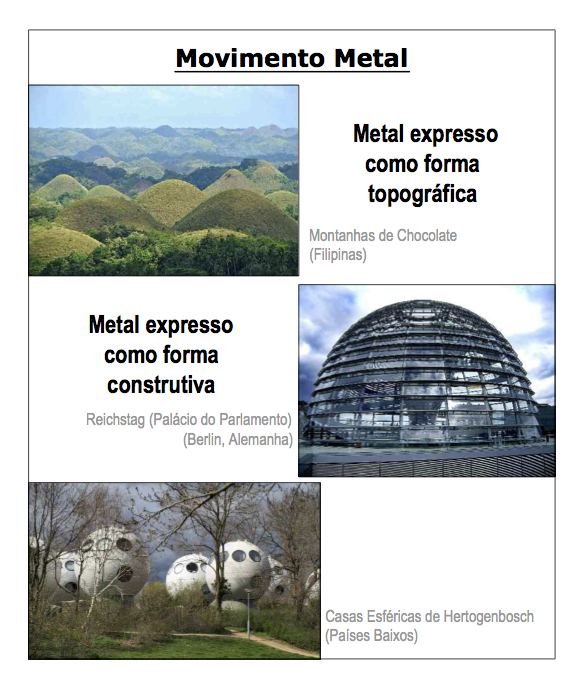 Movimento Metal

Metal expresso como forma topográfica

Montanhas de Chocolate (Filipinas)

Metal expresso como forma construtiva

Reichstag (Palácio do Parlamento) (Berlin, Alemanha)

Casas Esféricas de Hertogenbosch (Países Baixos)